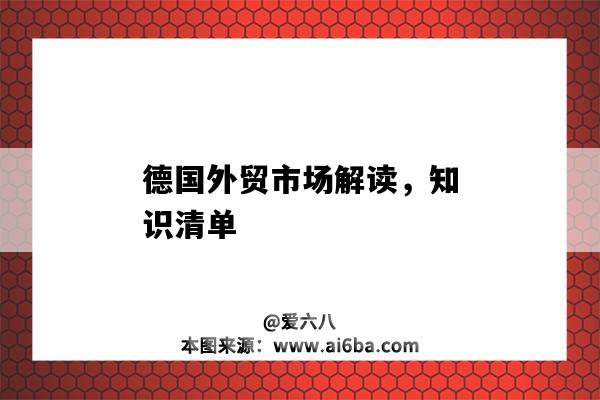 德国外贸市场解读，知识清单

@爱六八
本图来源：www.ai6ba.com